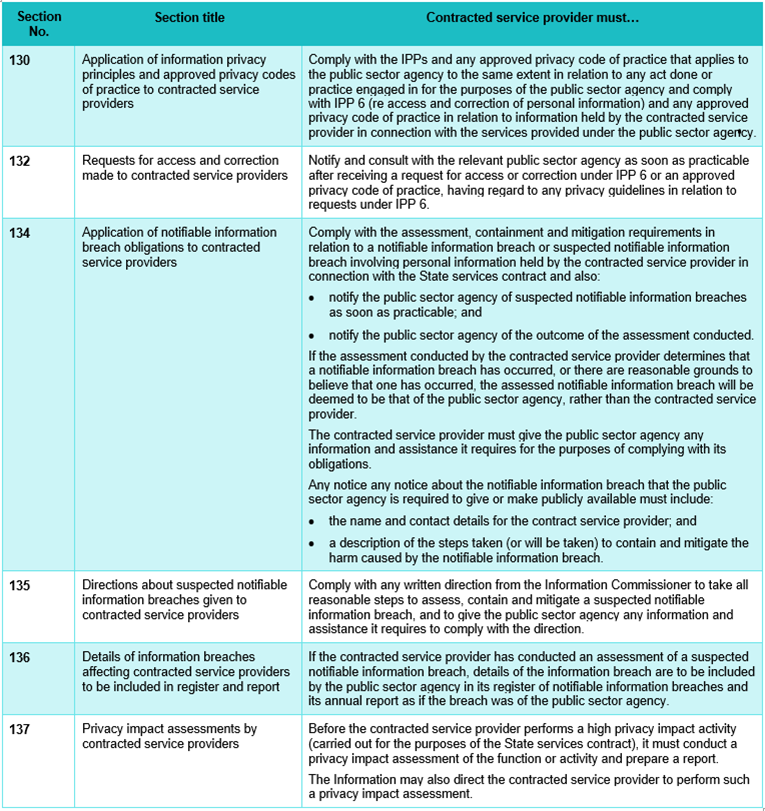 | Section No. | Section title | Contracted service provider must… |
|---|---|---|
| 130 | Application of information privacy principles and approved privacy codes of practice to contracted service providers | Comply with the IPPs and any approved privacy code of practice that applies to the public sector agency to the same extent in relation to any act done or practice engaged in for the purposes of the public sector agency and comply with IPP 6 (re access and correction of personal information) and any approved privacy code of practice in relation to information held by the contracted service provider in connection with the services provided under the public sector agency. |
| 132 | Requests for access and correction made to contracted service providers | Notify and consult with the relevant public sector agency as soon as practicable after receiving a request for access or correction under IPP 6 or an approved privacy code of practice, having regard to any privacy guidelines in relation to requests under IPP 6. |
| 134 | Application of notifiable information breach obligations to contracted service providers | Comply with the assessment, containment and mitigation requirements in relation to a notifiable information breach or suspected notifiable information breach involving personal information held by the contracted service provider in connection with the State services contract and also: • notify the public sector agency of suspected notifiable information breaches as soon as practicable; and • notify the public sector agency of the outcome of the assessment conducted. If the assessment conducted by the contracted service provider determines that a notifiable information breach has occurred, or there are reasonable grounds to believe that one has occurred, the assessed notifiable information breach will be deemed to be that of the public sector agency, rather than the contracted service provider. The contracted service provider must give the public sector agency any information and assistance it requires for the purposes of complying with its obligations. Any notice any notice about the notifiable information breach that the public sector agency is required to give or make publicly available must include: • the name and contact details for the contract service provider; and • a description of the steps taken (or will be taken) to contain and mitigate the harm caused by the notifiable information breach. |
| 135 | Directions about suspected notifiable information breaches given to contracted service providers | Comply with any written direction from the Information Commissioner to take all reasonable steps to assess, contain and mitigate a suspected notifiable information breach, and to give the public sector agency any information and assistance it requires to comply with the direction. |
| 136 | Details of information breaches affecting contracted service providers to be included in register and report | If the contracted service provider has conducted an assessment of a suspected notifiable information breach, details of the information breach are to be included by the public sector agency in its register of notifiable information breaches and its annual report as if the breach was of the public sector agency. |
| 137 | Privacy impact assessments by contracted service providers | Before the contracted service provider performs a high privacy impact activity (carried out for the purposes of the State services contract), it must conduct a privacy impact assessment of the function or activity and prepare a report. The Information may also direct the contracted service provider to perform such a privacy impact assessment. |